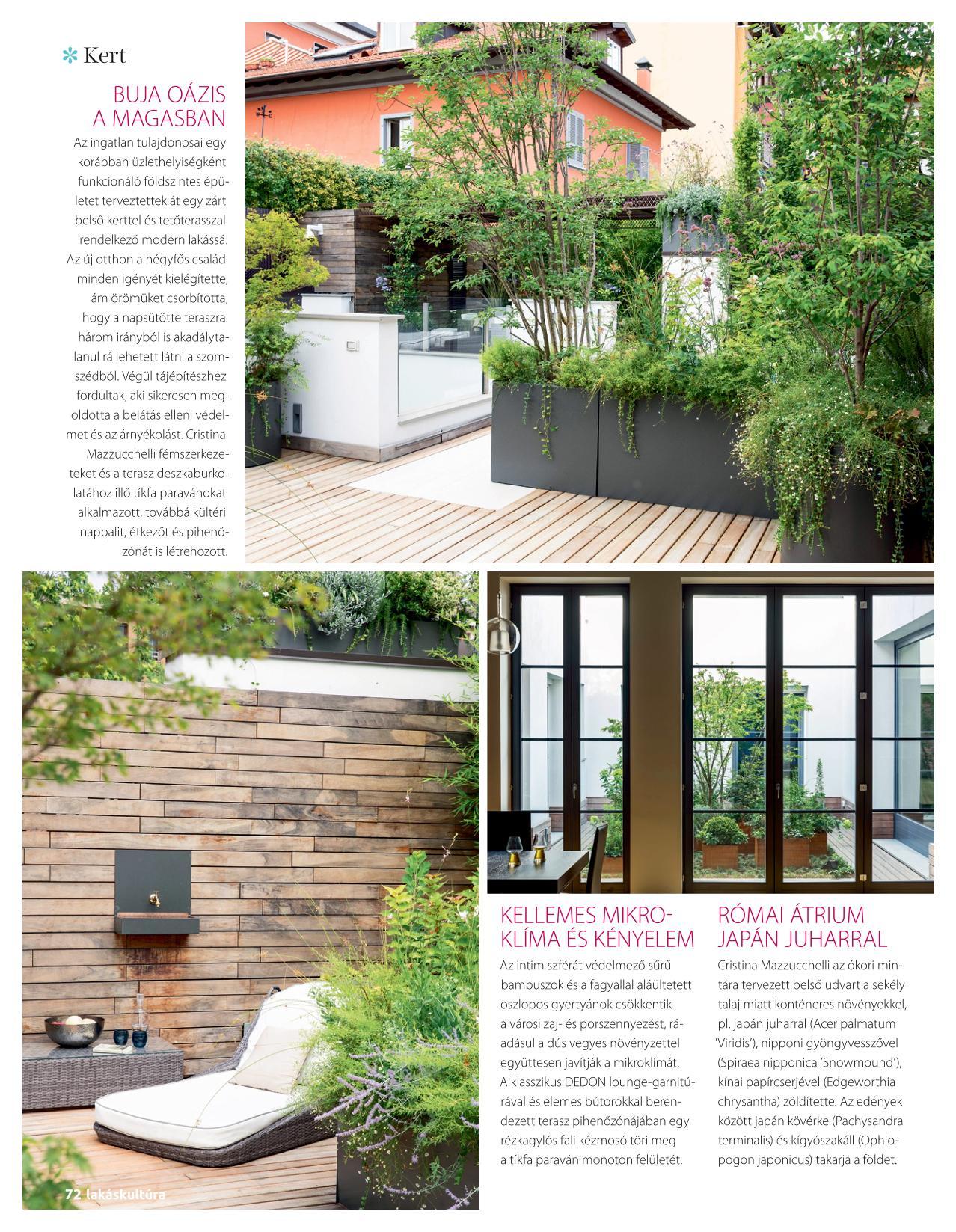 Kert

BUJA OÁZIS A MAGASBAN

Az ingatlan tulajdonosai egy korábban üzlethelyiségként funkcionáló földszintes épületet terveztettek át egy zárt belső kerttel és tetőterasszal rendelkező modern lakássá. Az új otthon a négyfős család minden igényét kielégítette, ám örömüket csorbította, hogy a napsütötte teraszra három irányból is akadálytalanul rá lehetett látni a szomszédból. Végül tájépítészhez fordultak, aki sikeresen megoldotta a belátás elleni védelmet és az árnyékolást. Cristina Mazzucchelli fémszerkezeteket és a terasz deszkaburkolatához illő tíkfa paravánokat alkalmazott, továbbá kültéri nappalit, étkezőt és pihenőzónát is létrehozott.

KELLEMES MIKROKLÍMA ÉS KÉNYELEM

Az intim szférát védelmező sűrű bambuszok és a fagyallal aláültetett oszlopos gyertyánok csökkentik a városi zaj- és porszennyezést, ráadásul a dús vegyes növényzettel együttesen javítják a mikroklímát. A klasszikus DEDON lounge-garnitúrával és elemes bútorokkal berendezett terasz pihenőzónájában egy rézkagylós fali kézmosó töri meg a tíkfa paraván monoton felületét.

RÓMAI ÁTRIUM JAPÁN JUHARRAL

Cristina Mazzucchelli az ókori mintára tervezett belső udvart a sekély talaj miatt konténeres növényekkel, pl. japán juharral (Acer palmatum 'Viridis'), nipponi gyöngyvesszővel (Spiraea nipponica 'Snowmound'), kínai papírcserjével (Edgeworthia chrysantha) zöldítette. Az edények között japán kövérke (Pachysandra terminalis) és kígyószakáll (Ophiopogon japonicus) takarja a földet.

72 lakáskultúra